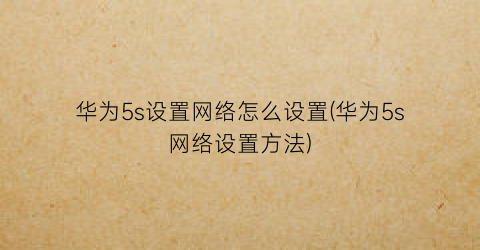 华为5s设置网络怎么设置(华为5s网络设置方法)